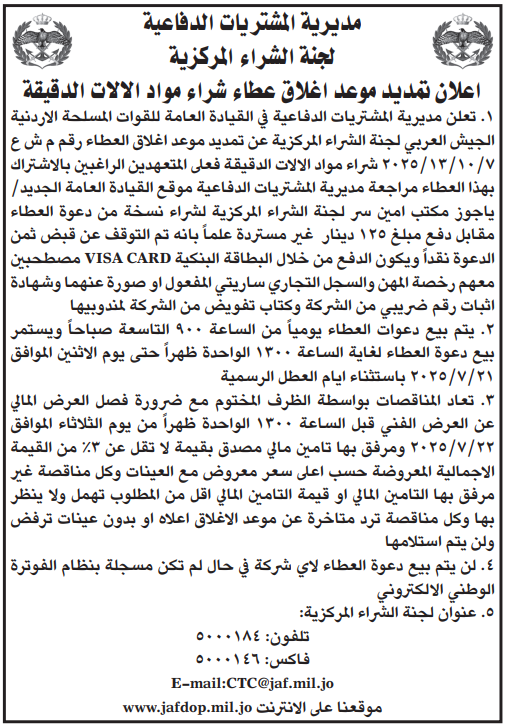 مديرية المشتريات الدفاعية
لجنة الشراء المركزية

اعلان تمديد موعد اغلاق عطاء شراء مواد الالات الدقيقة

١. تعلن مديرية المشتريات الدفاعية في القيادة العامة للقوات المسلحة الاردنية الجيش العربي لجنة الشراء المركزية عن تمديد موعد اغلاق العطاء رقم م ش ع ٢٠٢٥/١٣/١٠/٧ شراء مواد الالات الدقيقة فعلى المتعهدين الراغبين بالاشتراك بهذا العطاء مراجعة مديرية المشتريات الدفاعية موقع القيادة العامة الجديد/ ياجوز مكتب امين سر لجنة الشراء المركزية لشراء نسخة من دعوة العطاء مقابل دفع مبلغ ١٢٥ دينار غير مستردة علماً بانه تم التوقف عن قبض ثمن الدعوة نقداً ويكون الدفع من خلال البطاقة البنكية VISA CARD مصطحبين معهم رخصة المهن والسجل التجاري ساريتي المفعول او صورة عنهما وشهادة اثبات رقم ضريبي من الشركة وكتاب تفويض من الشركة لمندوبيها

٢. يتم بيع دعوات العطاء يومياً من الساعة ٩٠٠ التاسعة صباحاً ويستمر بيع دعوة العطاء لغاية الساعة ١٣٠٠ الواحدة ظهراً حتى يوم الاثنين الموافق ٢٠٢٥/٧/٢١ باستثناء ايام العطل الرسمية

٣. تعاد المناقصات بواسطة الظرف المختوم مع ضرورة فصل العرض المالي عن العرض الفني قبل الساعة ١٣٠٠ الواحدة ظهراً من يوم الثلاثاء الموافق ٢٠٢٥/٧/٢٢ ومرفق بها تامين مالي مصدق بقيمة لا تقل عن ٣٪ من القيمة الاجمالية المعروضة حسب اعلى سعر معروض مع العينات وكل مناقصة غير مرفق بها التامين المالي او قيمة التامين المالي اقل من المطلوب تهمل ولا ينظر بها وكل مناقصة ترد متاخرة عن موعد الاغلاق اعلاه او بدون عينات ترفض ولن يتم استلامها

٤. لن يتم بيع دعوة العطاء لاي شركة في حال لم تكن مسجلة بنظام الفوترة الوطني الالكتروني

٥. عنوان لجنة الشراء المركزية:
تلفون: ٥٠٠٠١٨٤
فاكس: ٥٠٠٠١٤٦
E-mail:CTC@jaf.mil.jo
موقعنا على الانترنت www.jafdop.mil.jo